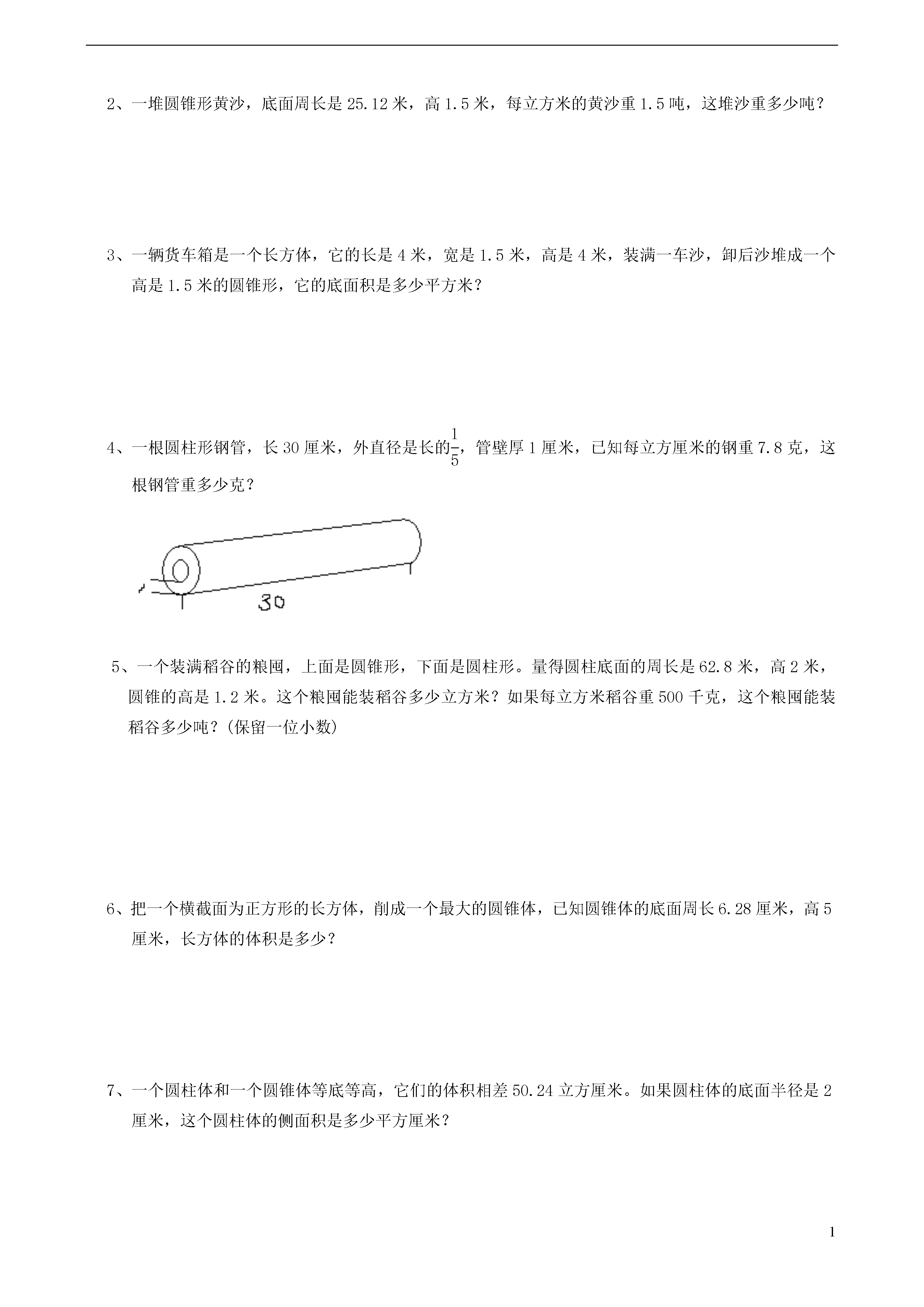 2、一堆圆锥形黄沙，底面周长是 25.12 米，高 1.5 米，每立方米的黄沙重 1.5 吨，这堆沙重多少吨？

3、一辆货车箱是一个长方体，它的长是 4 米，宽是 1.5 米，高是 4 米，装满一车沙，卸后沙堆成一个高是 1.5 米的圆锥形，它的底面积是多少平方米？

4、一根圆柱形钢管，长 30 厘米，外直径是长的$\frac{1}{5}$，管壁厚 1 厘米，已知每立方厘米的钢重 7.8 克，这根钢管重多少克？

30

5、一个装满稻谷的粮囤，上面是圆锥形，下面是圆柱形。量得圆柱底面的周长是 62.8 米，高 2 米，圆锥的高是 1.2 米。这个粮囤能装稻谷多少立方米？如果每立方米稻谷重 500 千克，这个粮囤能装稻谷多少吨？(保留一位小数)

6、把一个横截面为正方形的长方体，削成一个最大的圆锥体，已知圆锥体的底面周长 6.28 厘米，高 5 厘米，长方体的体积是多少？

7、一个圆柱体和一个圆锥体等底等高，它们的体积相差 50.24 立方厘米。如果圆柱体的底面半径是 2 厘米，这个圆柱体的侧面积是多少平方厘米？

1